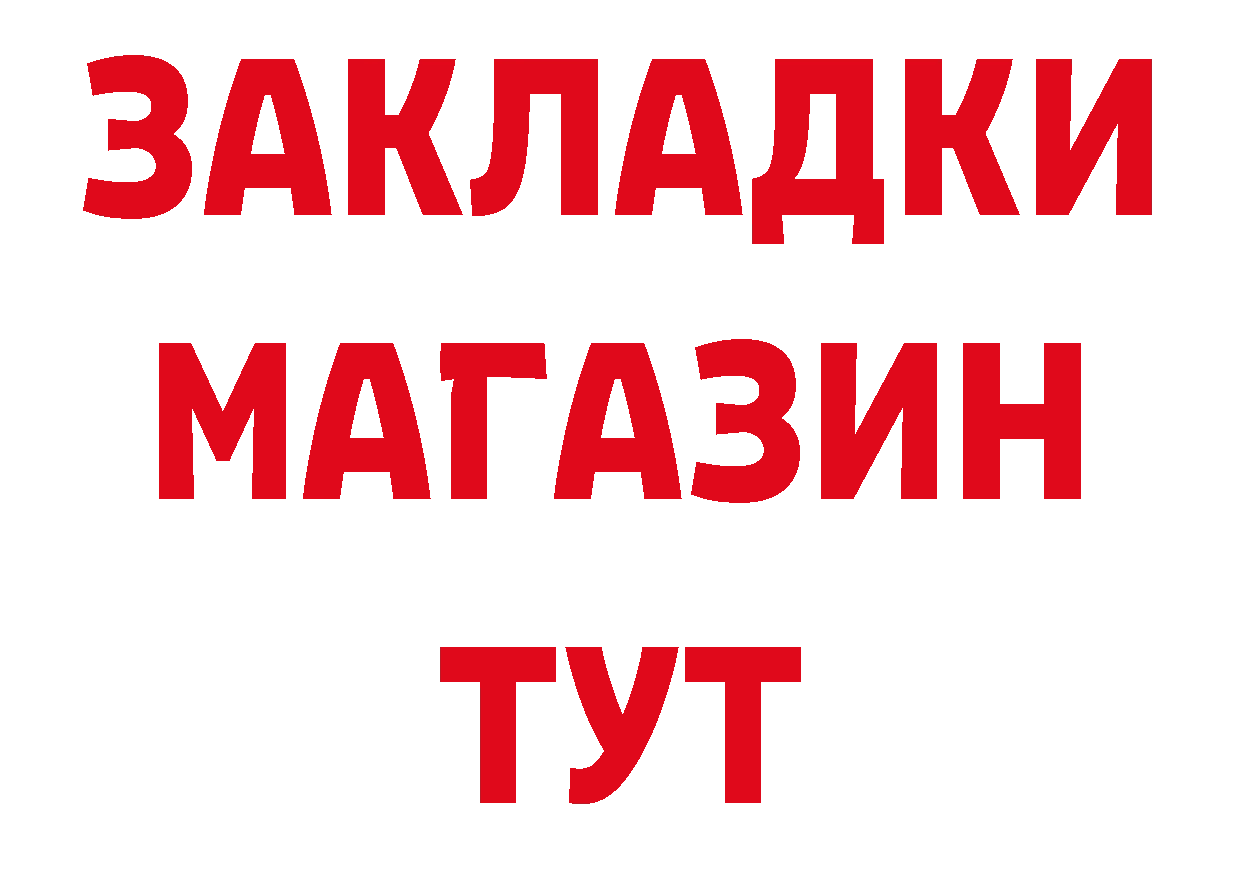 ЗАКЛАДКИ
МАГАЗИН
ТУТ